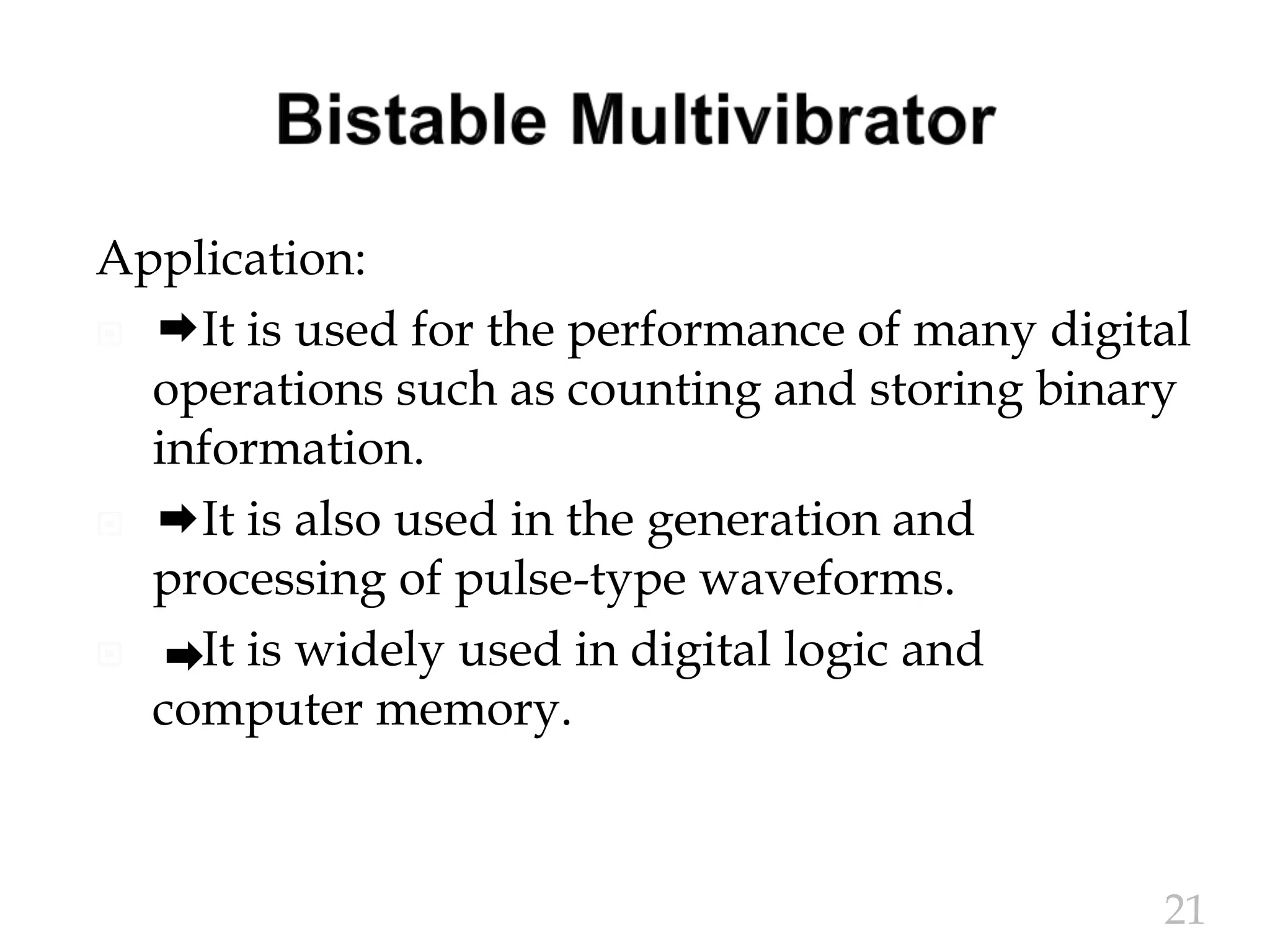 Bistable Multivibrator

Application:

➡It is used for the performance of many digital operations such as counting and storing binary information.

➡It is also used in the generation and processing of pulse-type waveforms.

➡It is widely used in digital logic and computer memory.

21